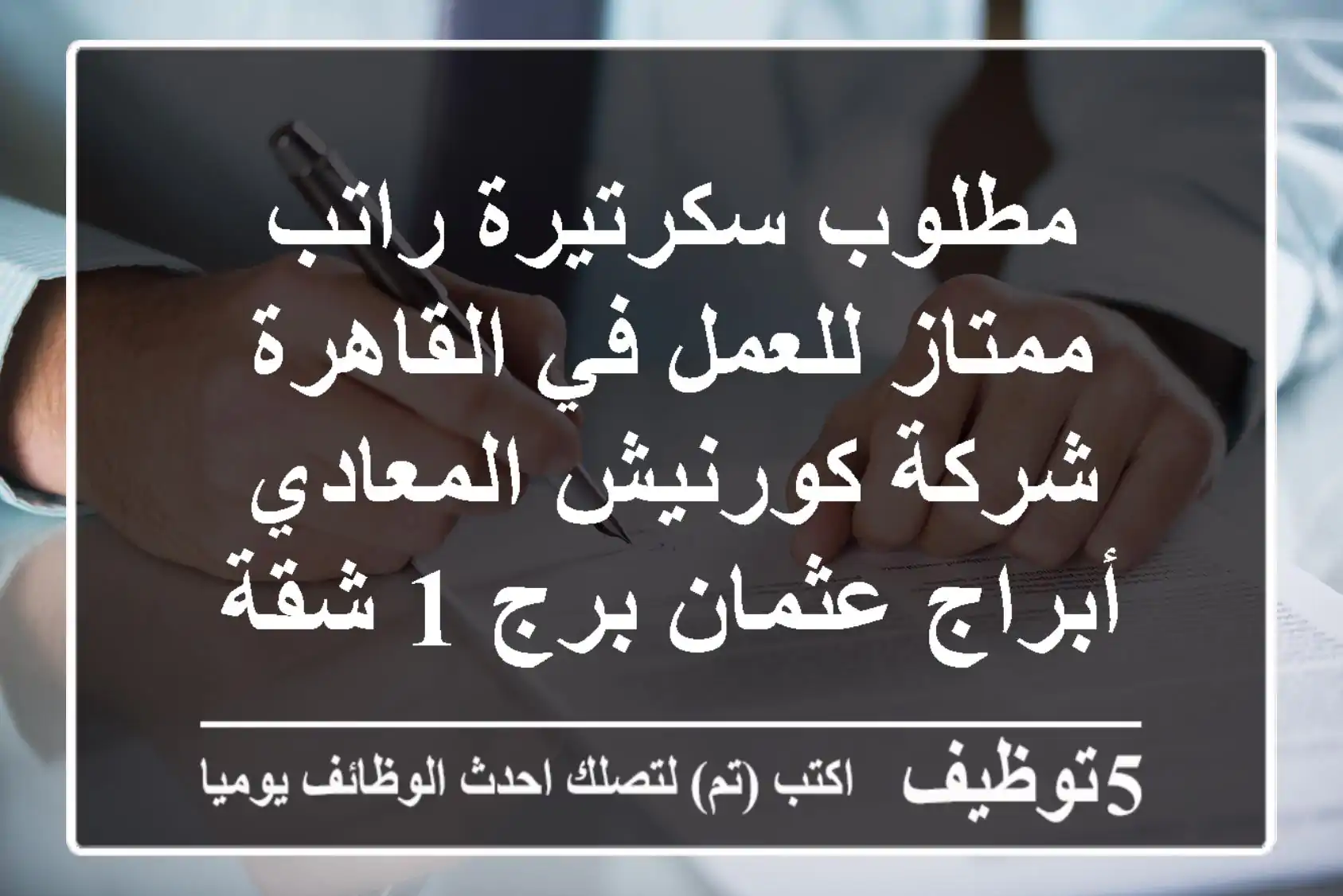 مطلوب سكرتيرة راتب ممتاز للعمل في القاهرة شركة كورنيش المعادي أبراج عثمان برج 1 شقة

5توظيف اكتب (تم) لتصلك احدث الوظائف يوميا